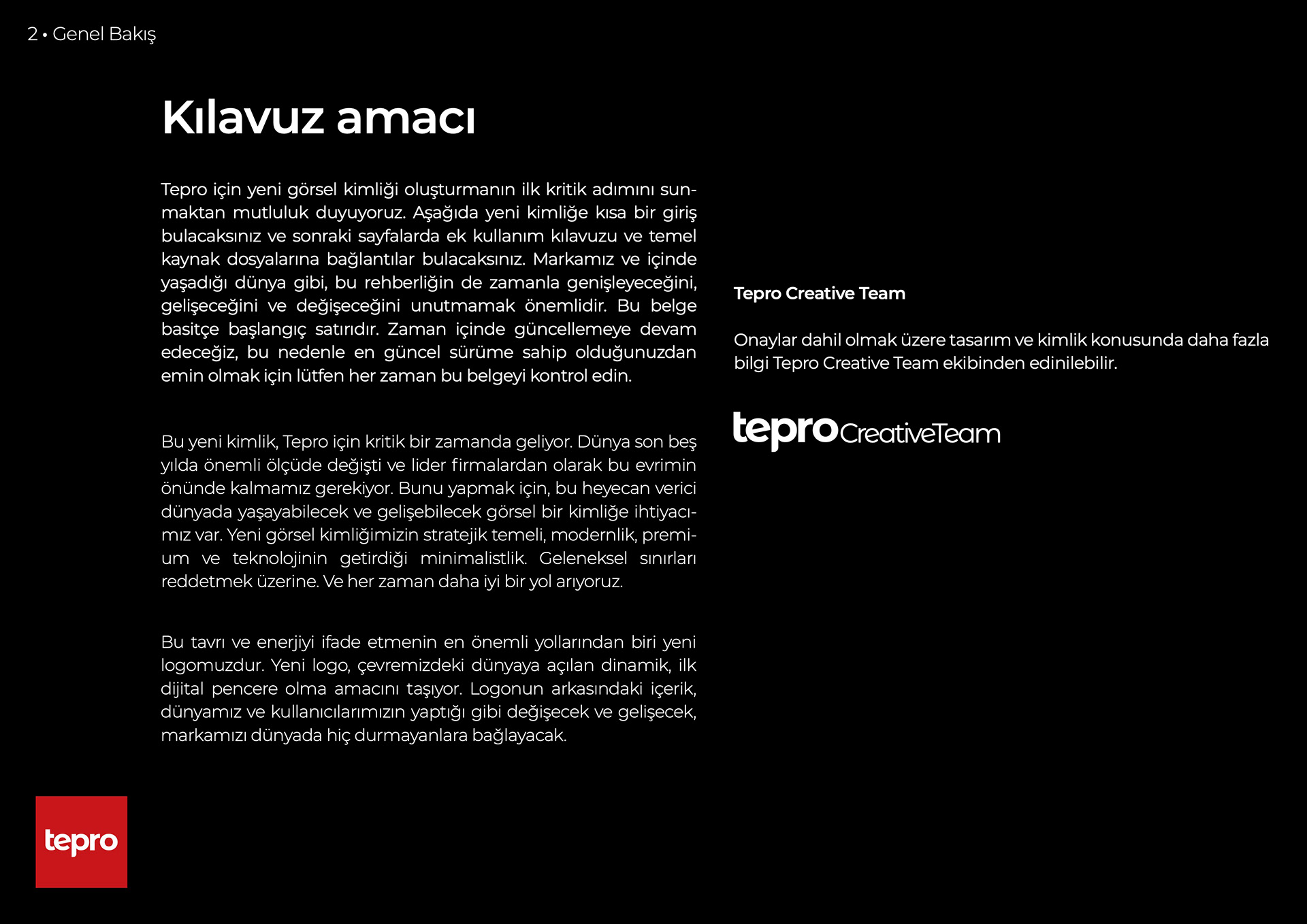 2 • Genel Bakış

Kılavuz amacı

Tepro için yeni görsel kimliği oluşturmanın ilk kritik adımını sunmaktan mutluluk duyuyoruz. Aşağıda yeni kimliğe kısa bir giriş bulacaksınız ve sonraki sayfalarda ek kullanım kılavuzu ve temel kaynak dosyalarına bağlantılar bulacaksınız. Markamız ve içinde yaşadığı dünya gibi, bu rehberliğin de zamanla genişleyeceğini, gelişeceğini ve değişeceğini unutmamak önemlidir. Bu belge basitçe başlangıç satırıdır. Zaman içinde güncellemeye devam edeceğiz, bu nedenle en güncel sürüme sahip olduğunuzdan emin olmak için lütfen her zaman bu belgeyi kontrol edin.

Bu yeni kimlik, Tepro için kritik bir zamanda geliyor. Dünya son beş yılda önemli ölçüde değişti ve lider firmalardan olarak bu evrimin önünde kalmamız gerekiyor. Bunu yapmak için, bu heyecan verici dünyada yaşayabilecek ve gelişebilecek görsel bir kimliğe ihtiyacımız var. Yeni görsel kimliğimizin stratejik temeli, modernlik, premium ve teknolojinin getirdiği minimalistlik. Geleneksel sınırları reddetmek üzerine. Ve her zaman daha iyi bir yol arıyoruz.

Bu tavrı ve enerjiyi ifade etmenin en önemli yollarından biri yeni logomuzdur. Yeni logo, çevremizdeki dünyaya açılan dinamik, ilk dijital pencere olma amacını taşıyor. Logonun arkasındaki içerik, dünyamız ve kullanıcılarımızın yaptığı gibi değişecek ve gelişecek, markamızı dünyada hiç durmayanlara bağlayacak.

Tepro Creative Team

Onaylar dahil olmak üzere tasarım ve kimlik konusunda daha fazla bilgi Tepro Creative Team ekibinden edinilebilir.

tepro CreativeTeam

tepro